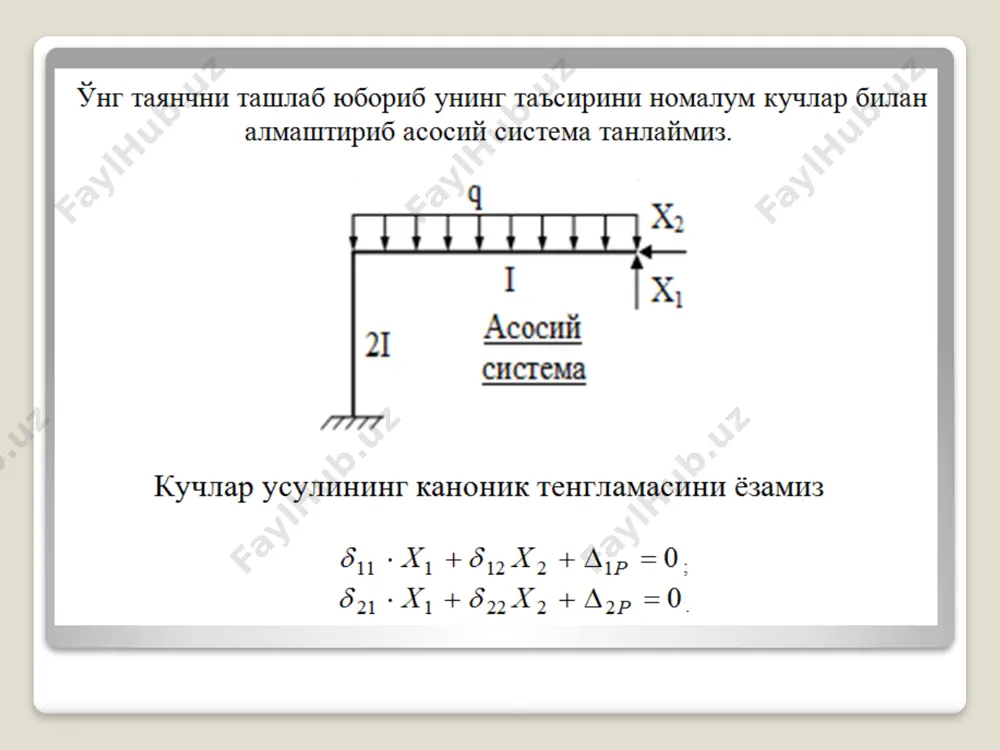 Ўнг таянчни ташлаб юбориб унинг таъсирини номалум кучлар билан алмаштириб асосий система танлаймиз.

q
$X_2$
I
$X_1$
2I
Асосий система

Кучлар усулининг каноник тенгламасини ёзамиз

$\delta_{11} \cdot X_1 + \delta_{12} X_2 + \Delta_{1P} = 0$;
$\delta_{21} \cdot X_1 + \delta_{22} X_2 + \Delta_{2P} = 0$.

FaylHub.uz